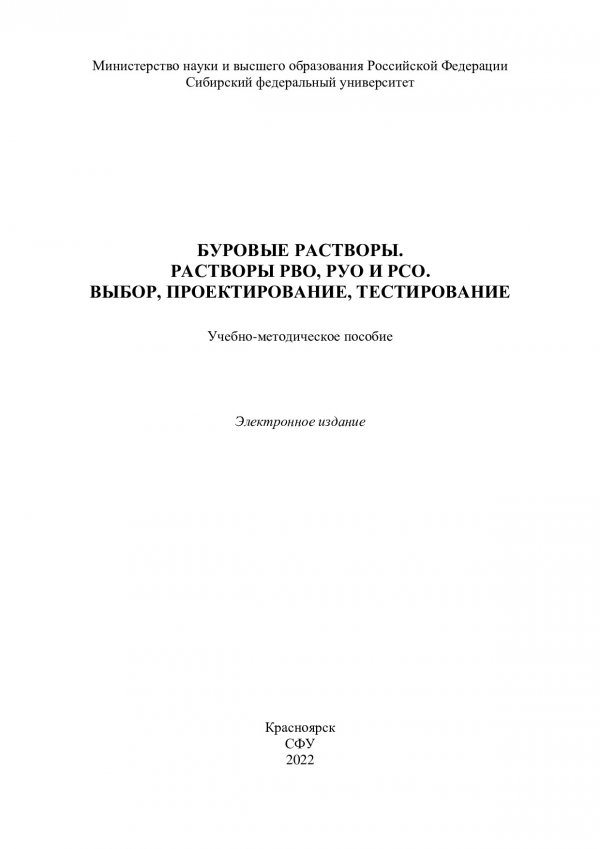 Министерство науки и высшего образования Российской Федерации
Сибирский федеральный университет

БУРОВЫЕ РАСТВОРЫ.
РАСТВОРЫ РВО, РУО И РСО.
ВЫБОР, ПРОЕКТИРОВАНИЕ, ТЕСТИРОВАНИЕ

Учебно-методическое пособие

Электронное издание

Красноярск
СФУ
2022